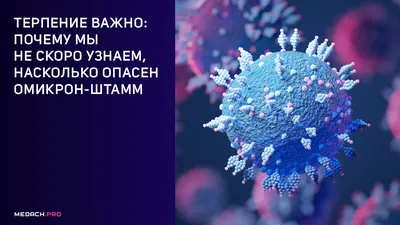 ТЕРПЕНИЕ ВАЖНО: ПОЧЕМУ МЫ НЕ СКОРО УЗНАЕМ, НАСКОЛЬКО ОПАСЕН ОМИКРОН-ШТАММ

MEDACH.PRO